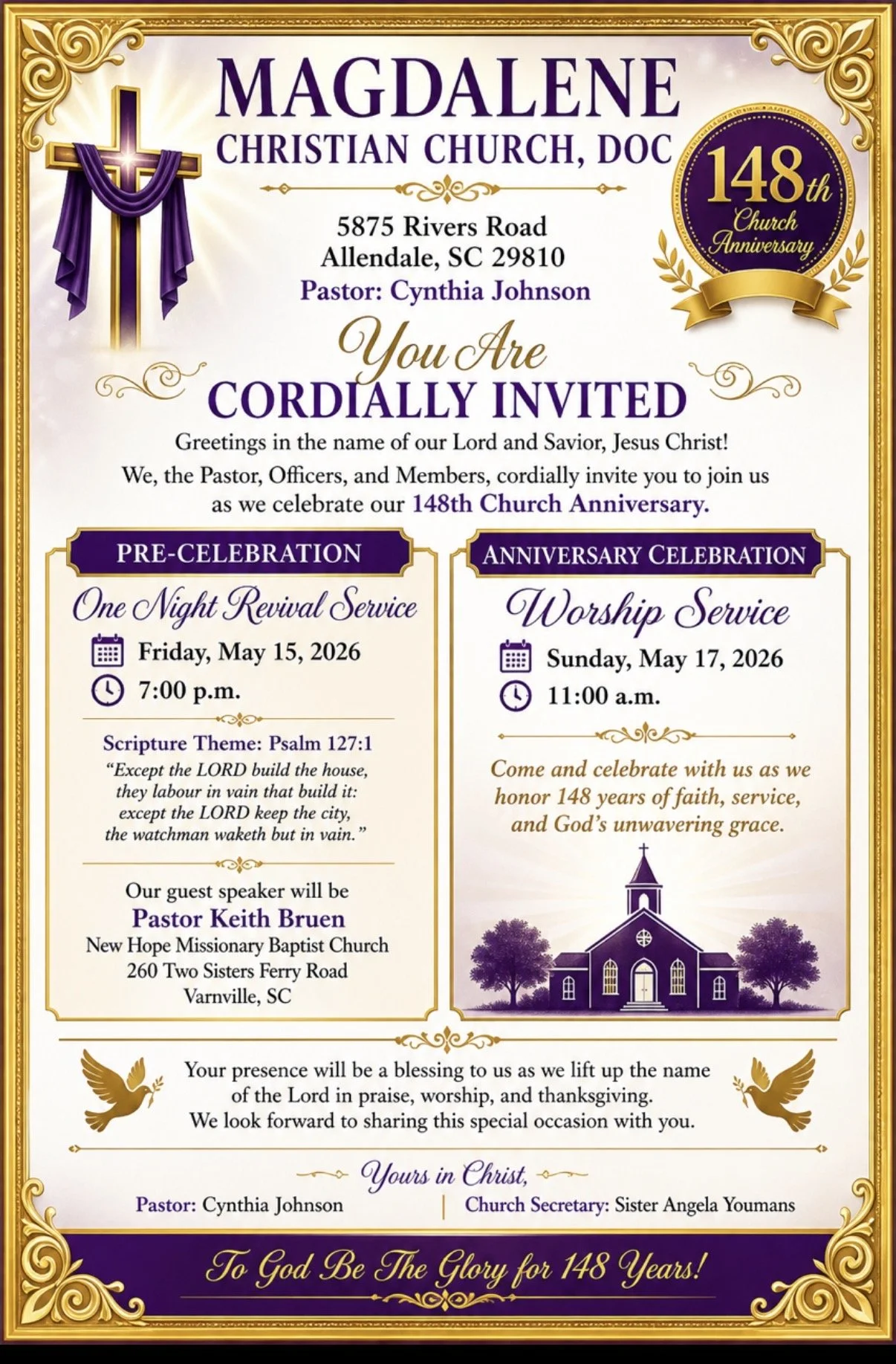 MAGDALENE
CHRISTIAN CHURCH, DOC

148th
Church
Anniversary

5875 Rivers Road
Allendale, SC 29810
Pastor: Cynthia Johnson

You Are
CORDIALLY INVITED

Greetings in the name of our Lord and Savior, Jesus Christ!
We, the Pastor, Officers, and Members, cordially invite you to join us as we celebrate our 148th Church Anniversary.

PRE-CELEBRATION

One Night Revival Service

Friday, May 15, 2026
7:00 p.m.

Scripture Theme: Psalm 127:1
"Except the LORD build the house, they labour in vain that build it: except the LORD keep the city, the watchman waketh but in vain."

Our guest speaker will be
Pastor Keith Bruen
New Hope Missionary Baptist Church
260 Two Sisters Ferry Road
Varnville, SC

ANNIVERSARY CELEBRATION

Worship Service

Sunday, May 17, 2026
11:00 a.m.

Come and celebrate with us as we honor 148 years of faith, service, and God's unwavering grace.

Your presence will be a blessing to us as we lift up the name of the Lord in praise, worship, and thanksgiving.
We look forward to sharing this special occasion with you.

Yours in Christ,
Pastor: Cynthia Johnson | Church Secretary: Sister Angela Youmans

To God Be The Glory for 148 Years!